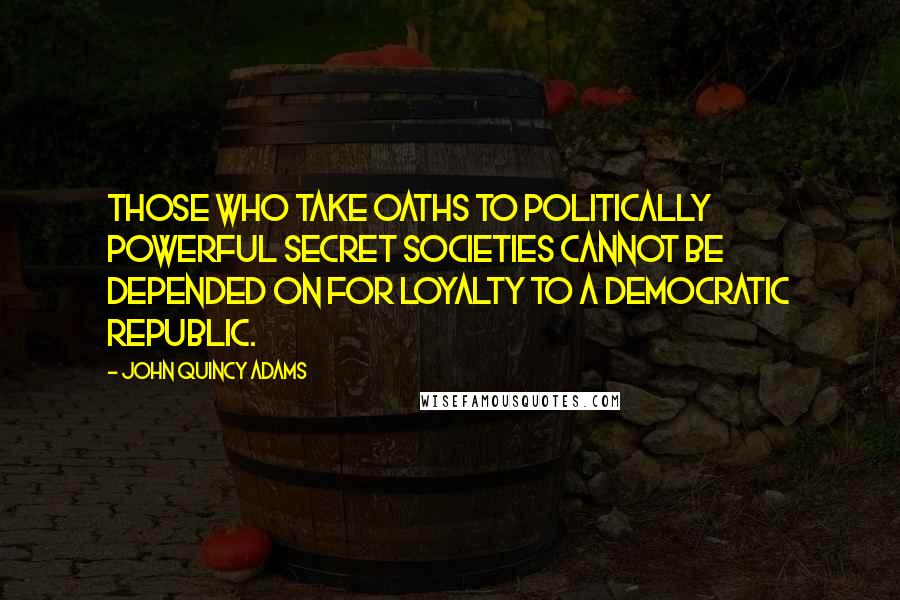 THOSE WHO TAKE OATHS TO POLITICALLY POWERFUL SECRET SOCIETIES CANNOT BE DEPENDED ON FOR LOYALTY TO A DEMOCRATIC REPUBLIC.

- JOHN QUINCY ADAMS

WISEFAMOUSQUOTES.COM